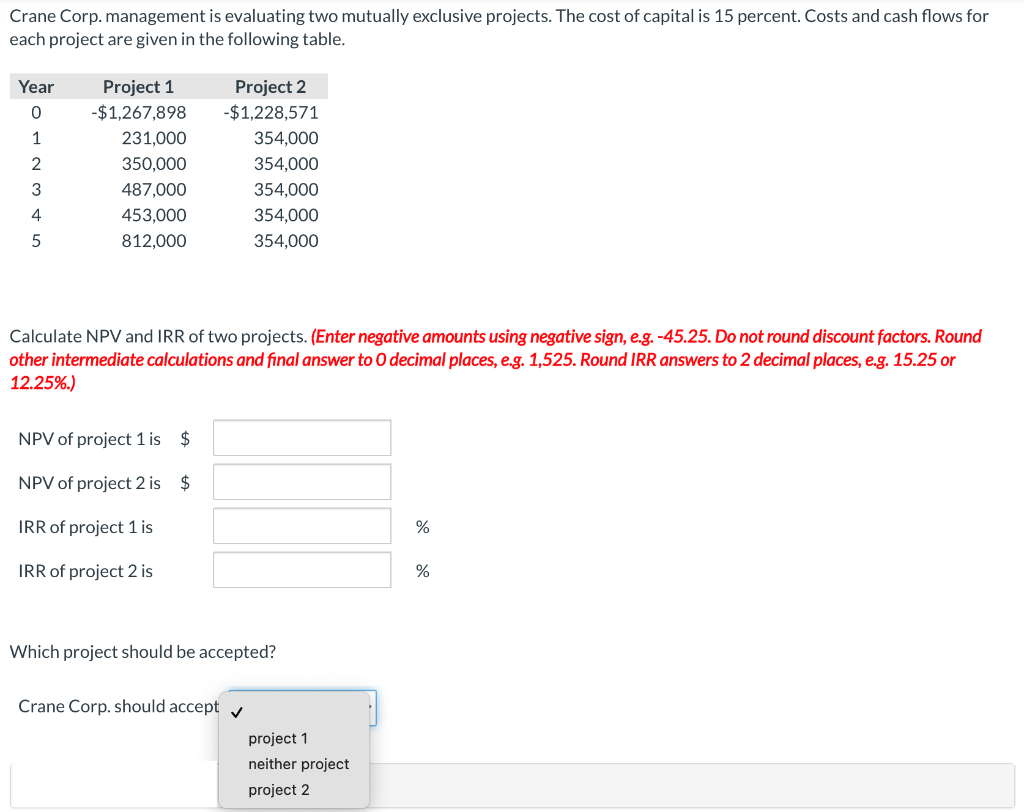 Crane Corp. management is evaluating two mutually exclusive projects. The cost of capital is 15 percent. Costs and cash flows for each project are given in the following table.

| Year | Project 1 | Project 2 |
|---|---|---|
| 0 | -$1,267,898 | -$1,228,571 |
| 1 | 231,000 | 354,000 |
| 2 | 350,000 | 354,000 |
| 3 | 487,000 | 354,000 |
| 4 | 453,000 | 354,000 |
| 5 | 812,000 | 354,000 |

Calculate NPV and IRR of two projects. (Enter negative amounts using negative sign, e.g. -45.25. Do not round discount factors. Round other intermediate calculations and final answer to 0 decimal places, e.g. 1,525. Round IRR answers to 2 decimal places, e.g. 15.25 or 12.25%.)

NPV of project 1 is $

NPV of project 2 is $

IRR of project 1 is %

IRR of project 2 is %

Which project should be accepted?

Crane Corp. should accept ✓

project 1
neither project
project 2